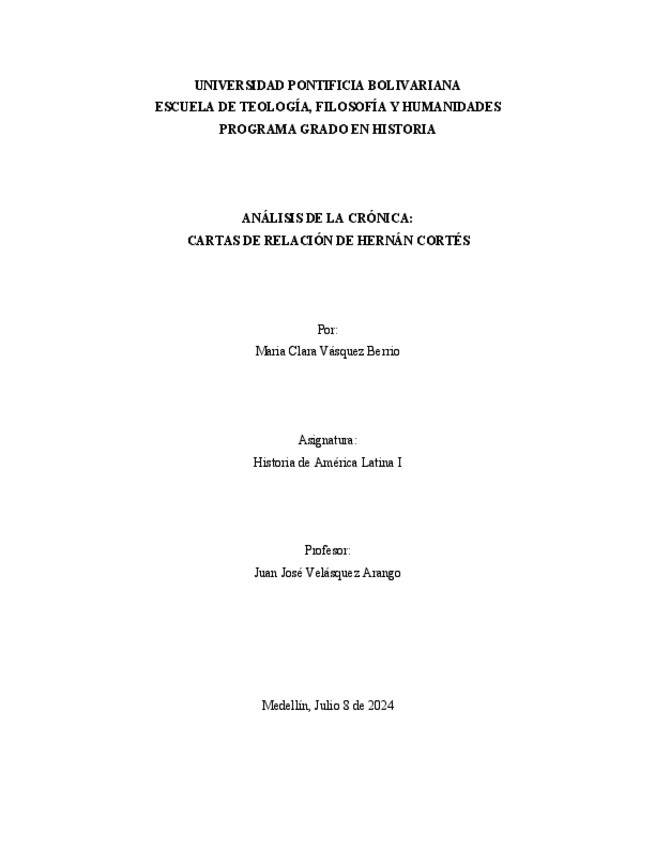 UNIVERSIDAD PONTIFICIA BOLIVARIANA
ESCUELA DE TEOLOGÍA, FILOSOFÍA Y HUMANIDADES
PROGRAMA GRADO EN HISTORIA

ANÁLISIS DE LA CRÓNICA:
CARTAS DE RELACIÓN DE HERNÁN CORTÉS

Por:
Maria Clara Vásquez Berrio

Asignatura:
Historia de América Latina I

Profesor:
Juan José Velásquez Arango

Medellín, Julio 8 de 2024